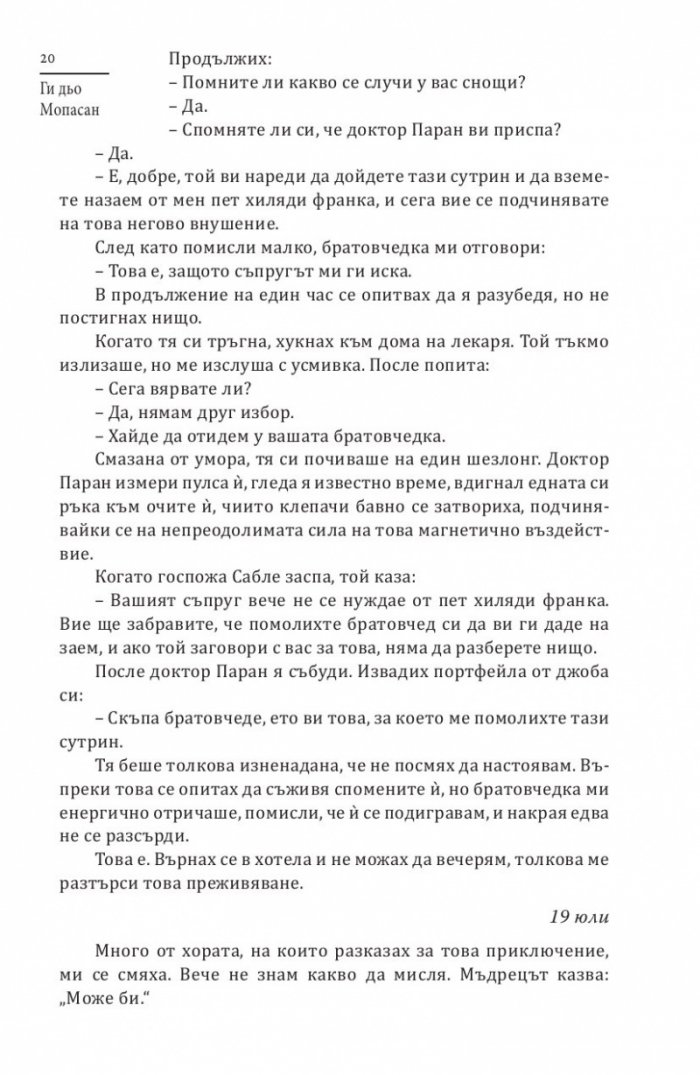 20

Ги дьо Мопасан

Продължих:

– Помните ли какво се случи у вас снощи?

– Да.

– Спомняте ли си, че доктор Паран ви приспа?

– Да.

– Е, добре, той ви нареди да дойдете тази сутрин и да вземете назаем от мен пет хиляди франка, и сега вие се подчинявате на това негово внушение.

След като помисли малко, братовчедка ми отговори:

– Това е, защото съпругът ми ги иска.

В продължение на един час се опитвах да я разубедя, но не постигнах нищо.

Когато тя си тръгна, хукнах към дома на лекаря. Той тъкмо излизаше, но ме изслуша с усмивка. После попита:

– Сега вярвате ли?

– Да, нямам друг избор.

– Хайде да отидем у вашата братовчедка.

Смазана от умора, тя си почиваше на един шезлонг. Доктор Паран измери пулса ѝ, гледа я известно време, вдигнал едната си ръка към очите ѝ, чиито клепачи бавно се затвориха, подчинявайки се на непреодолимата сила на това магнетично въздействие.

Когато госпожа Сабле заспа, той каза:

– Вашият съпруг вече не се нуждае от пет хиляди франка. Вие ще забравите, че помолихте братовчед си да ви ги даде на заем, и ако той заговори с вас за това, няма да разберете нищо.

После доктор Паран я събуди. Извадих портфейла от джоба си:

– Скъпа братовчеде, ето ви това, за което ме помолихте тази сутрин.

Тя беше толкова изненадана, че не посмях да настоявам. Въпреки това се опитах да съживя спомените ѝ, но братовчедка ми енергично отричаше, помисли, че ѝ се подигравам, и накрая едва не се разсърди.

Това е. Върнах се в хотела и не можах да вечерям, толкова ме разтърси това преживяване.

19 юли

Много от хората, на които разказах за това приключение, ми се смяха. Вече не знам какво да мисля. Мъдрецът казва: „Може би.“